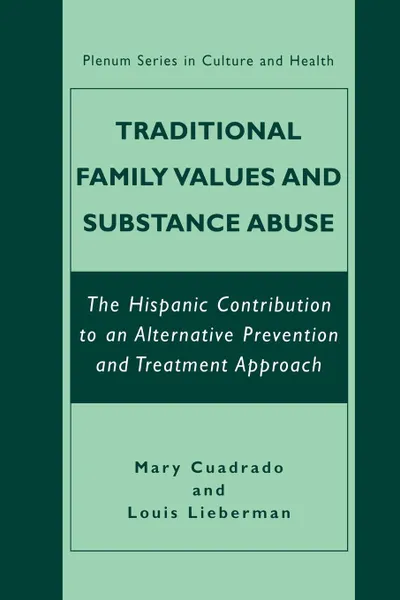 Plenum Series in Culture and Health

TRADITIONAL FAMILY VALUES AND SUBSTANCE ABUSE

The Hispanic Contribution to an Alternative Prevention and Treatment Approach

Mary Cuadrado
and
Louis Lieberman